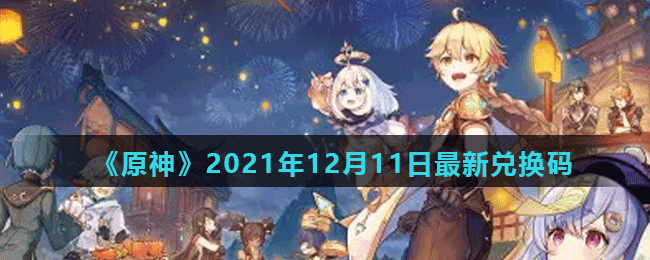 《原神》2021年12月11日最新兑换码